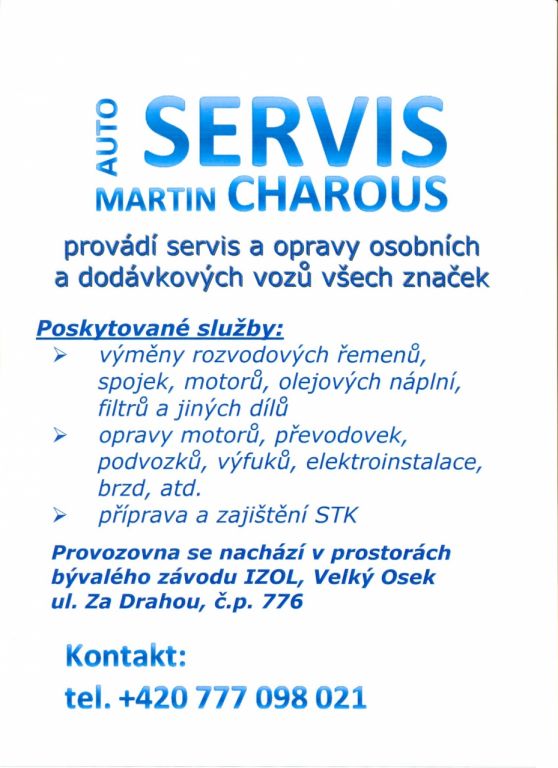 AUTO SERVIS
MARTIN CHAROUS

provádí servis a opravy osobních a dodávkových vozů všech značek

Poskytované služby:
➢ výměny rozvodových řemenů, spojek, motorů, olejových náplní, filtrů a jiných dílů
➢ opravy motorů, převodovek, podvozků, výfuků, elektroinstalace, brzd, atd.
➢ příprava a zajištění STK

Provozovna se nachází v prostorách bývalého závodu IZOL, Velký Osek ul. Za Drahou, č.p. 776

Kontakt:
tel. +420 777 098 021